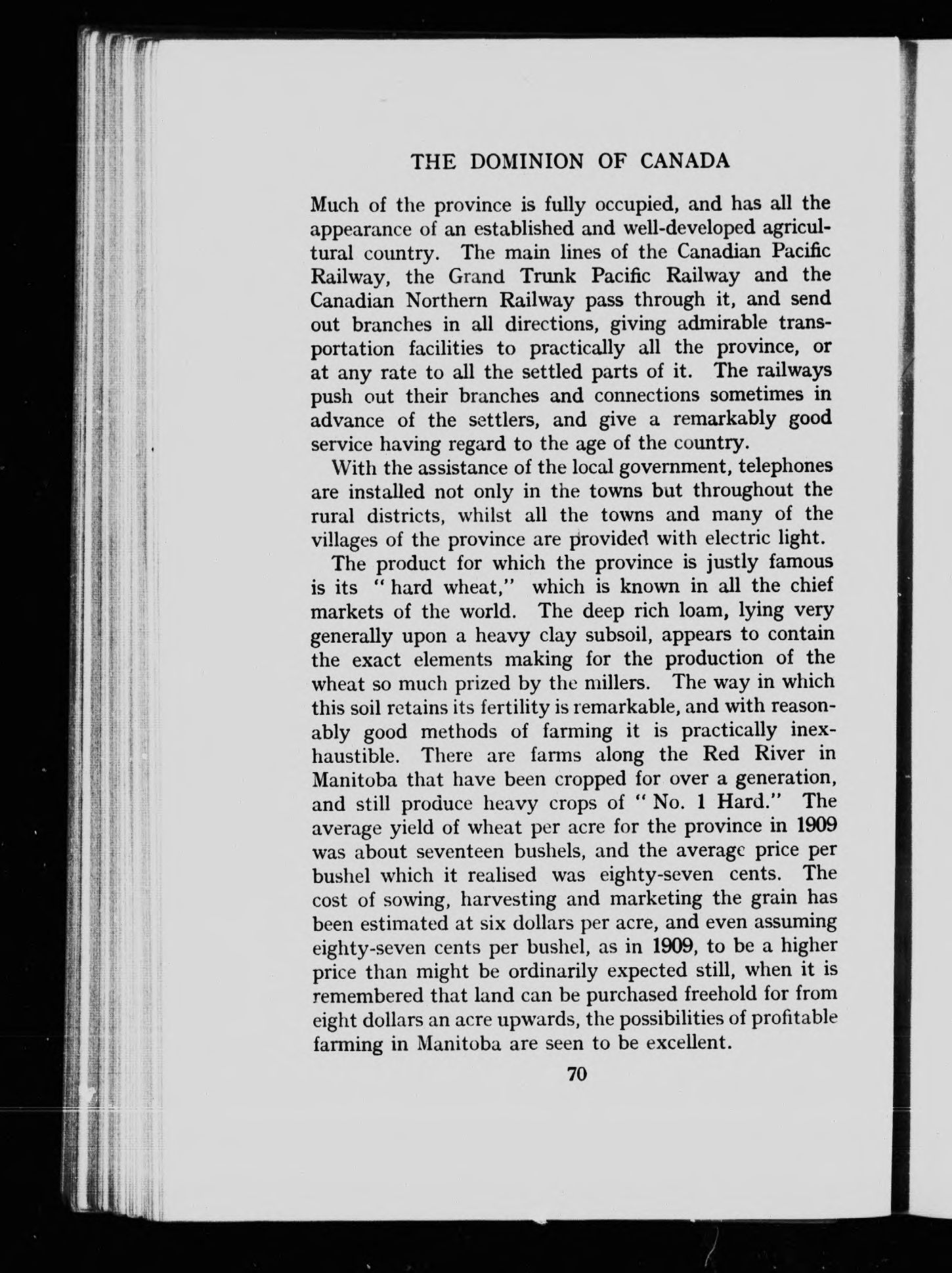 THE DOMINION OF CANADA

Much of the province is fully occupied, and has all the appearance of an established and well-developed agricultural country. The main lines of the Canadian Pacific Railway, the Grand Trunk Pacific Railway and the Canadian Northern Railway pass through it, and send out branches in all directions, giving admirable transportation facilities to practically all the province, or at any rate to all the settled parts of it. The railways push out their branches and connections sometimes in advance of the settlers, and give a remarkably good service having regard to the age of the country.

With the assistance of the local government, telephones are installed not only in the towns but throughout the rural districts, whilst all the towns and many of the villages of the province are provided with electric light.

The product for which the province is justly famous is its "hard wheat," which is known in all the chief markets of the world. The deep rich loam, lying very generally upon a heavy clay subsoil, appears to contain the exact elements making for the production of the wheat so much prized by the millers. The way in which this soil retains its fertility is remarkable, and with reasonably good methods of farming it is practically inexhaustible. There are farms along the Red River in Manitoba that have been cropped for over a generation, and still produce heavy crops of "No. 1 Hard." The average yield of wheat per acre for the province in 1909 was about seventeen bushels, and the average price per bushel which it realised was eighty-seven cents. The cost of sowing, harvesting and marketing the grain has been estimated at six dollars per acre, and even assuming eighty-seven cents per bushel, as in 1909, to be a higher price than might be ordinarily expected still, when it is remembered that land can be purchased freehold for from eight dollars an acre upwards, the possibilities of profitable farming in Manitoba are seen to be excellent.

70